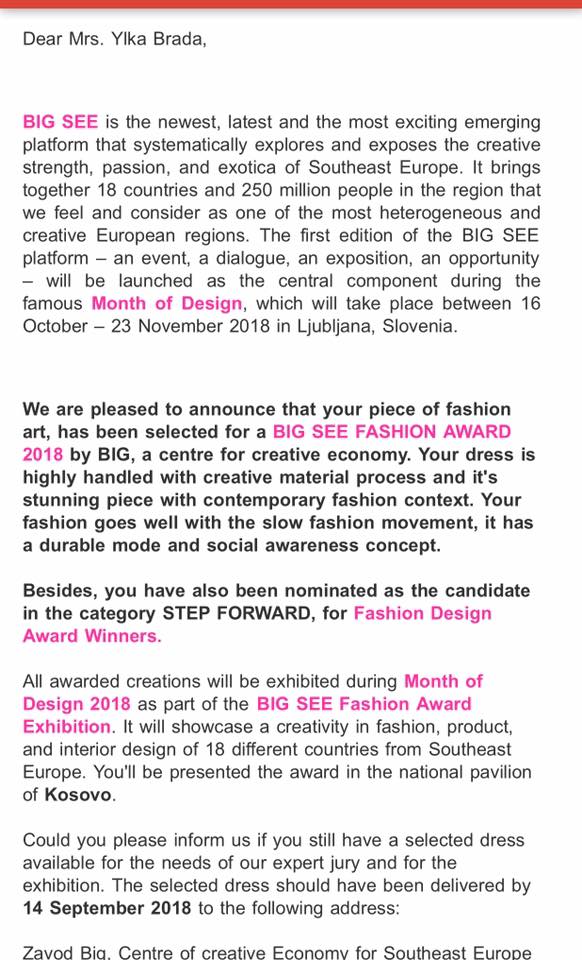 Dear Mrs. Ylka Brada,

BIG SEE is the newest, latest and the most exciting emerging platform that systematically explores and exposes the creative strength, passion, and exotica of Southeast Europe. It brings together 18 countries and 250 million people in the region that we feel and consider as one of the most heterogeneous and creative European regions. The first edition of the BIG SEE platform – an event, a dialogue, an exposition, an opportunity – will be launched as the central component during the famous Month of Design, which will take place between 16 October – 23 November 2018 in Ljubljana, Slovenia.

We are pleased to announce that your piece of fashion art, has been selected for a BIG SEE FASHION AWARD 2018 by BIG, a centre for creative economy. Your dress is highly handled with creative material process and it's stunning piece with contemporary fashion context. Your fashion goes well with the slow fashion movement, it has a durable mode and social awareness concept.

Besides, you have also been nominated as the candidate in the category STEP FORWARD, for Fashion Design Award Winners.

All awarded creations will be exhibited during Month of Design 2018 as part of the BIG SEE Fashion Award Exhibition. It will showcase a creativity in fashion, product, and interior design of 18 different countries from Southeast Europe. You'll be presented the award in the national pavilion of Kosovo.

Could you please inform us if you still have a selected dress available for the needs of our expert jury and for the exhibition. The selected dress should have been delivered by 14 September 2018 to the following address:

Zavod Big, Centre of creative Economy for Southeast Europe